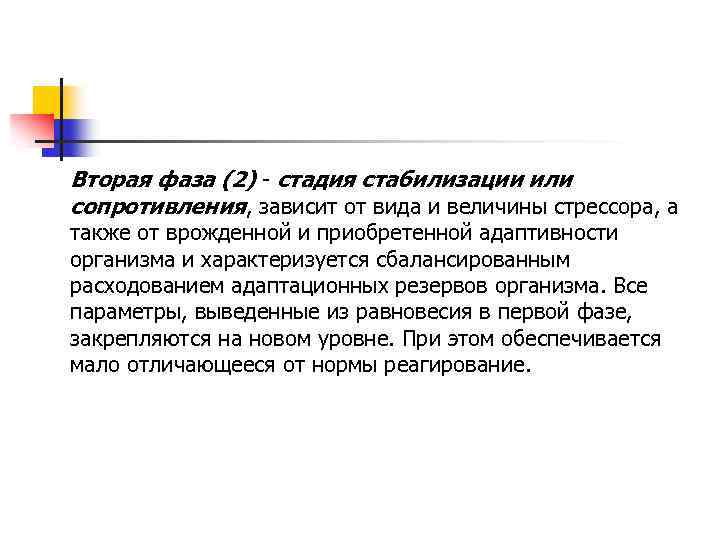 Вторая фаза (2) - стадия стабилизации или сопротивления, зависит от вида и величины стрессора, а также от врожденной и приобретенной адаптивности организма и характеризуется сбалансированным расходованием адаптационных резервов организма. Все параметры, выведенные из равновесия в первой фазе, закрепляются на новом уровне. При этом обеспечивается мало отличающееся от нормы реагирование.